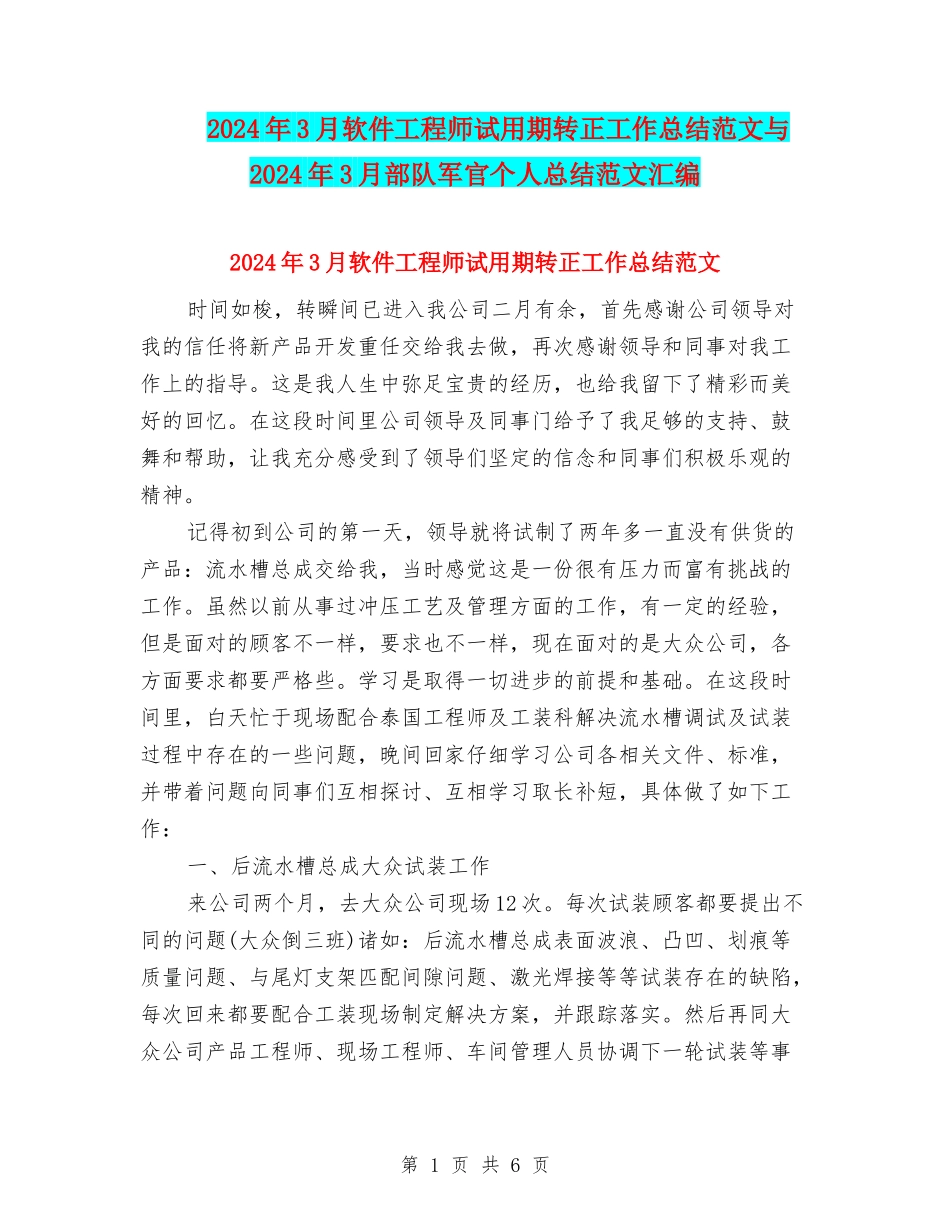 2024年3月软件工程师试用期转正工作总结范文与2024年3月部队军官个人总结范文汇编

2024年3月软件工程师试用期转正工作总结范文

时间如梭，转瞬间已进入我公司二月有余，首先感谢公司领导对我的信任将新产品开发重任交给我去做，再次感谢领导和同事对我工作上的指导。这是我人生中弥足宝贵的经历，也给我留下了精彩而美好的回忆。在这段时间里公司领导及同事门给予了我足够的支持、鼓舞和帮助，让我充分感受到了领导们坚定的信念和同事们积极乐观的精神。

记得初到公司的第一天，领导就将试制了两年多一直没有供货的产品：流水槽总成交给我，当时感觉这是一份很有压力而富有挑战的工作。虽然以前从事过冲压工艺及管理方面的工作，有一定的经验，但是面对的顾客不一样，要求也不一样，现在面对的是大众公司，各方面要求都要严格些。学习是取得一切进步的前提和基础。在这段时间里，白天忙于现场配合泰国工程师及工装科解决流水槽调试及试装过程中存在的一些问题，晚间回家仔细学习公司各相关文件、标准，并带着问题向同事们互相探讨、互相学习取长补短，具体做了如下工作：

一、后流水槽总成大众试装工作

来公司两个月，去大众公司现场12次。每次试装顾客都要提出不同的问题(大众倒三班)诸如：后流水槽总成表面波浪、凸凹、划痕等质量问题、与尾灯支架匹配间隙问题、激光焊接等等试装存在的缺陷，每次回来都要配合工装现场制定解决方案，并跟踪落实。然后再同大众公司产品工程师、现场工程师、车间管理人员协调下一轮试装等事

第 1 页 共 6 页